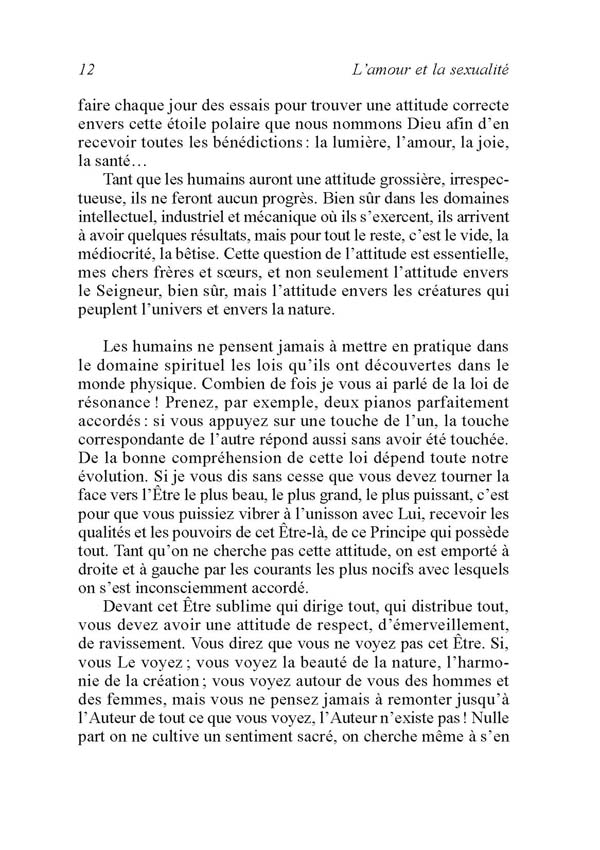 12 L'amour et la sexualité

faire chaque jour des essais pour trouver une attitude correcte envers cette étoile polaire que nous nommons Dieu afin d'en recevoir toutes les bénédictions : la lumière, l'amour, la joie, la santé…

Tant que les humains auront une attitude grossière, irrespectueuse, ils ne feront aucun progrès. Bien sûr dans les domaines intellectuel, industriel et mécanique où ils s'exercent, ils arrivent à avoir quelques résultats, mais pour tout le reste, c'est le vide, la médiocrité, la bêtise. Cette question de l'attitude est essentielle, mes chers frères et sœurs, et non seulement l'attitude envers le Seigneur, bien sûr, mais l'attitude envers les créatures qui peuplent l'univers et envers la nature.

Les humains ne pensent jamais à mettre en pratique dans le domaine spirituel les lois qu'ils ont découvertes dans le monde physique. Combien de fois je vous ai parlé de la loi de résonance ! Prenez, par exemple, deux pianos parfaitement accordés : si vous appuyez sur une touche de l'un, la touche correspondante de l'autre répond aussi sans avoir été touchée. De la bonne compréhension de cette loi dépend toute notre évolution. Si je vous dis sans cesse que vous devez tourner la face vers l'Être le plus beau, le plus grand, le plus puissant, c'est pour que vous puissiez vibrer à l'unisson avec Lui, recevoir les qualités et les pouvoirs de cet Être-là, de ce Principe qui possède tout. Tant qu'on ne cherche pas cette attitude, on est emporté à droite et à gauche par les courants les plus nocifs avec lesquels on s'est inconsciemment accordé.

Devant cet Être sublime qui dirige tout, qui distribue tout, vous devez avoir une attitude de respect, d'émerveillement, de ravissement. Vous direz que vous ne voyez pas cet Être. Si, vous Le voyez ; vous voyez la beauté de la nature, l'harmonie de la création ; vous voyez autour de vous des hommes et des femmes, mais vous ne pensez jamais à remonter jusqu'à l'Auteur de tout ce que vous voyez, l'Auteur n'existe pas ! Nulle part on ne cultive un sentiment sacré, on cherche même à s'en